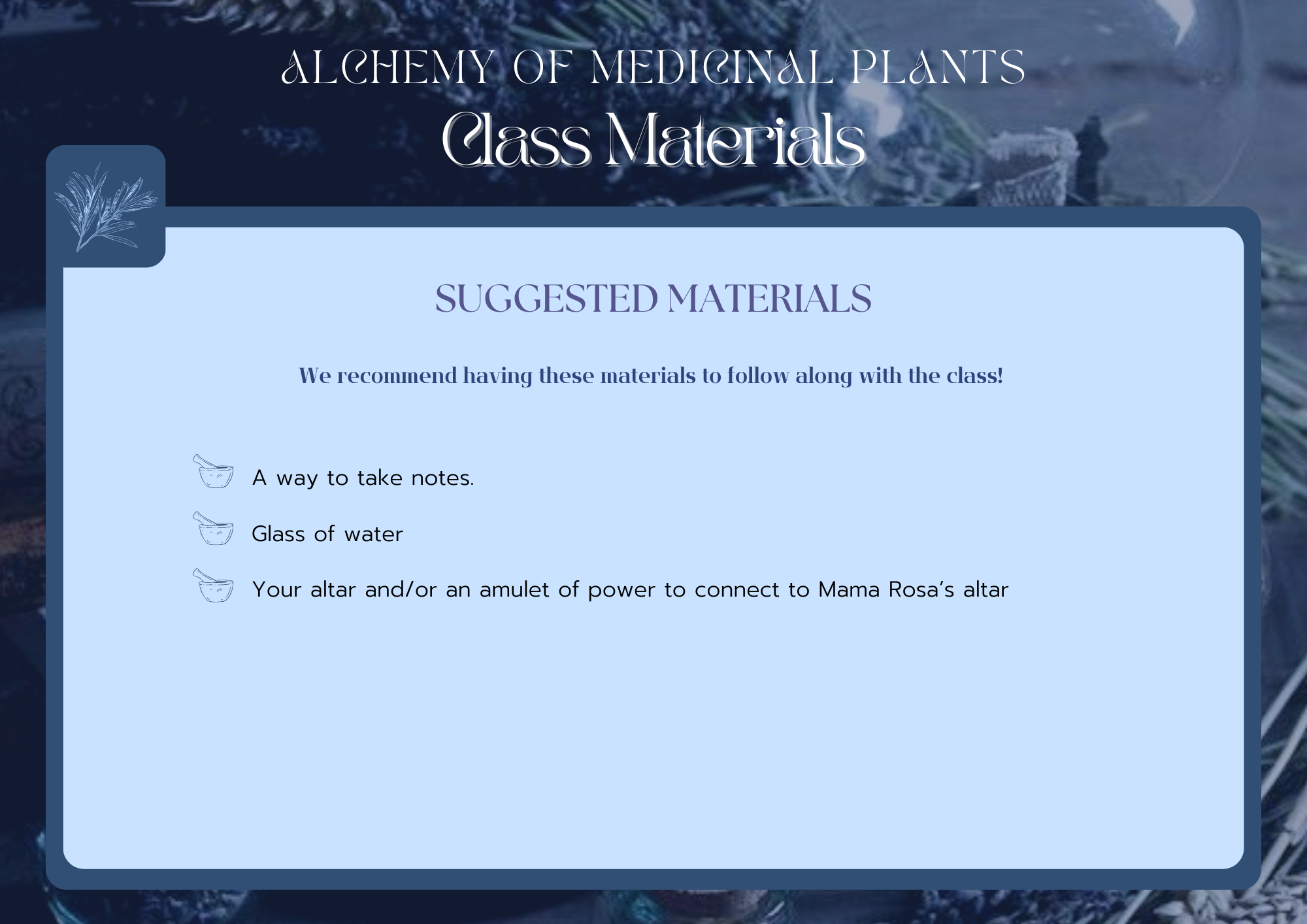 ALCHEMY OF MEDICINAL PLANTS
Class Materials

SUGGESTED MATERIALS

We recommend having these materials to follow along with the class!

A way to take notes.

Glass of water

Your altar and/or an amulet of power to connect to Mama Rosa's altar